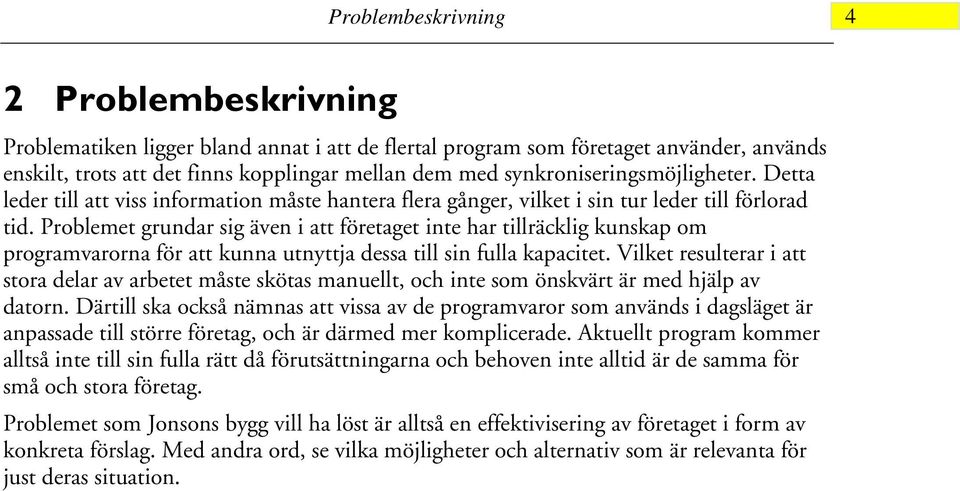 Problembeskrivning 4

2 Problembeskrivning

Problematiken ligger bland annat i att de flertal program som företaget använder, används enskilt, trots att det finns kopplingar mellan dem med synkroniseringsmöjligheter. Detta leder till att viss information måste hantera flera gånger, vilket i sin tur leder till förlorad tid. Problemet grundar sig även i att företaget inte har tillräcklig kunskap om programvarorna för att kunna utnyttja dessa till sin fulla kapacitet. Vilket resulterar i att stora delar av arbetet måste skötas manuellt, och inte som önskvärt är med hjälp av datorn. Därtill ska också nämnas att vissa av de programvaror som används i dagsläget är anpassade till större företag, och är därmed mer komplicerade. Aktuellt program kommer alltså inte till sin fulla rätt då förutsättningarna och behoven inte alltid är de samma för små och stora företag.

Problemet som Jonsons bygg vill ha löst är alltså en effektivisering av företaget i form av konkreta förslag. Med andra ord, se vilka möjligheter och alternativ som är relevanta för just deras situation.